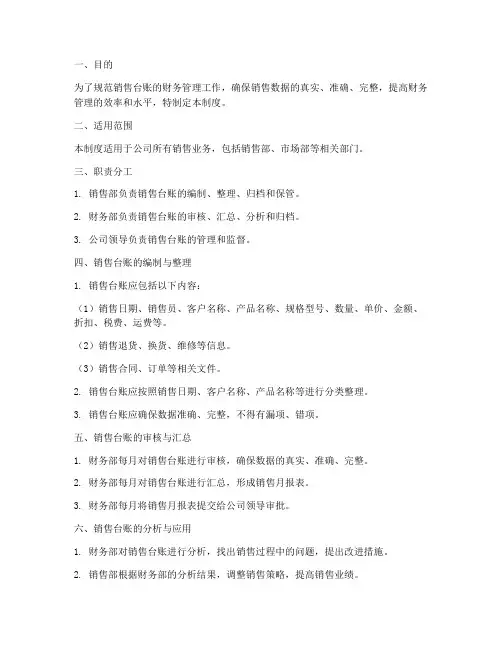 一、目的

为了规范销售台账的财务管理工作，确保销售数据的真实、准确、完整，提高财务管理的效率和水平，特制定本制度。

二、适用范围

本制度适用于公司所有销售业务，包括销售部、市场部等相关部门。

三、职责分工

1. 销售部负责销售台账的编制、整理、归档和保管。

2. 财务部负责销售台账的审核、汇总、分析和归档。

3. 公司领导负责销售台账的管理和监督。

四、销售台账的编制与整理

1. 销售台账应包括以下内容：

（1）销售日期、销售员、客户名称、产品名称、规格型号、数量、单价、金额、折扣、税费、运费等。

（2）销售退货、换货、维修等信息。

（3）销售合同、订单等相关文件。

2. 销售台账应按照销售日期、客户名称、产品名称等进行分类整理。

3. 销售台账应确保数据准确、完整，不得有漏项、错项。

五、销售台账的审核与汇总

1. 财务部每月对销售台账进行审核，确保数据的真实、准确、完整。

2. 财务部每月对销售台账进行汇总，形成销售月报表。

3. 财务部每月将销售月报表提交给公司领导审批。

六、销售台账的分析与应用

1. 财务部对销售台账进行分析，找出销售过程中的问题，提出改进措施。

2. 销售部根据财务部的分析结果，调整销售策略，提高销售业绩。